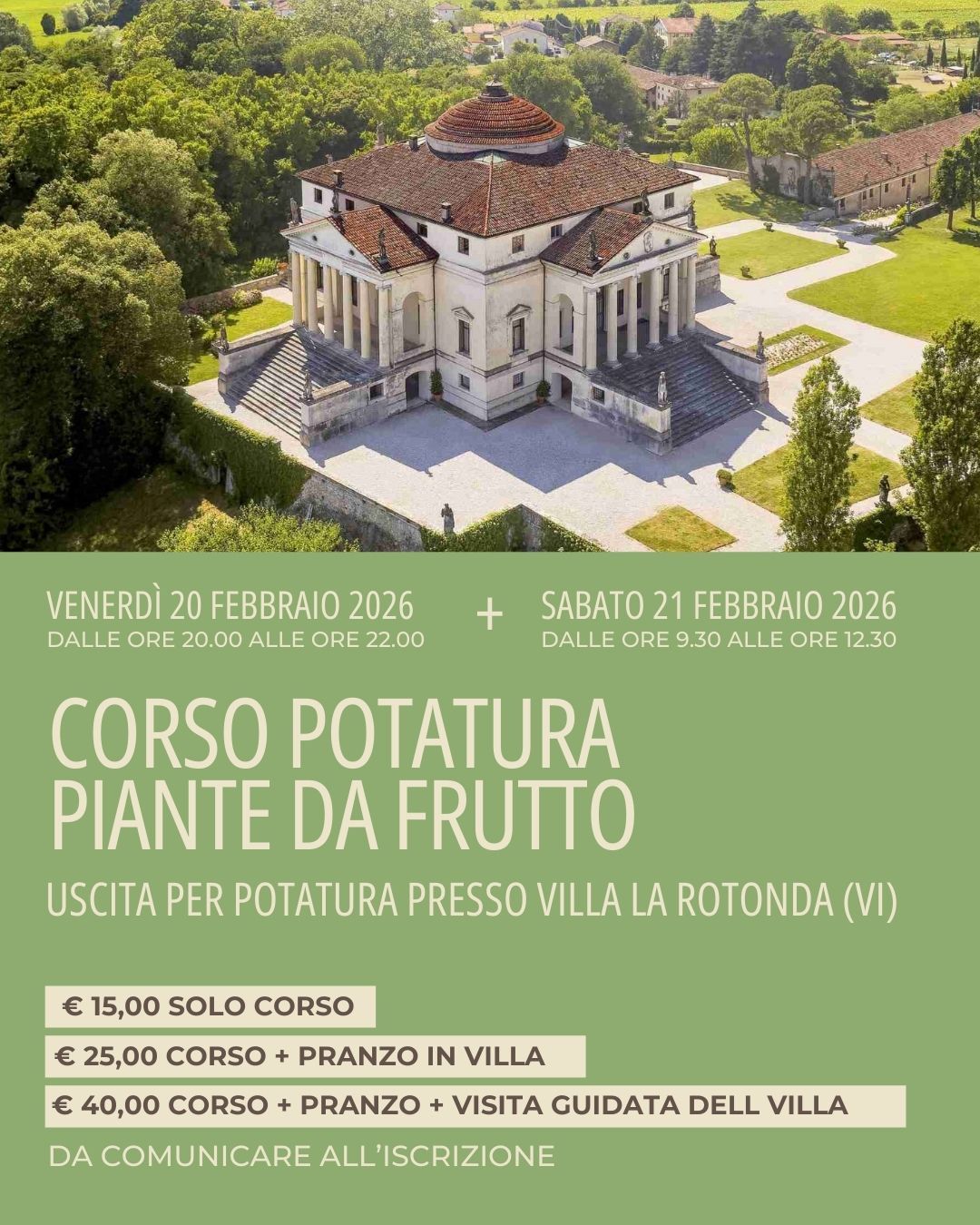 VENERDÌ 20 FEBBRAIO 2026
DALLE ORE 20.00 ALLE ORE 22.00

+

SABATO 21 FEBBRAIO 2026
DALLE ORE 9.30 ALLE ORE 12.30

CORSO POTATURA
PIANTE DA FRUTTO

USCITA PER POTATURA PRESSO VILLA LA ROTONDA (VI)

€ 15,00 SOLO CORSO

€ 25,00 CORSO + PRANZO IN VILLA

€ 40,00 CORSO + PRANZO + VISITA GUIDATA DELL VILLA

DA COMUNICARE ALL'ISCRIZIONE